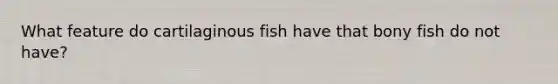 What feature do cartilaginous fish have that bony fish do not have?